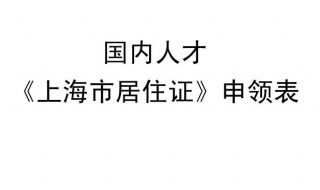 国内人才
《上海市居住证》申领表